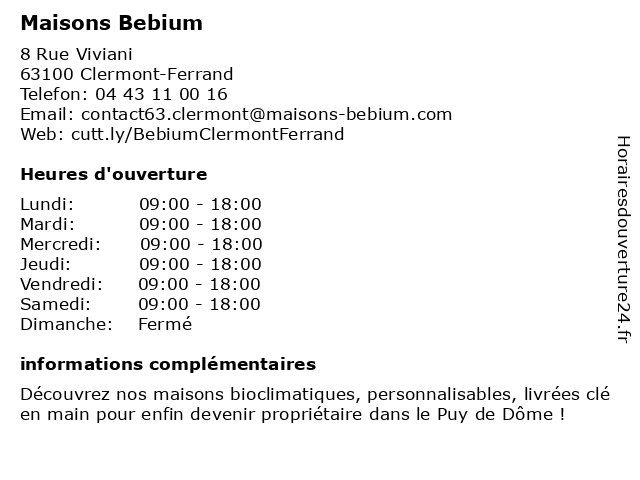 Maisons Bebium

8 Rue Viviani
63100 Clermont-Ferrand
Telefon: 04 43 11 00 16
Email: contact63.clermont@maisons-bebium.com
Web: cutt.ly/BebiumClermontFerrand

Heures d'ouverture

| | |
|---|---|
| Lundi: | 09:00 - 18:00 |
| Mardi: | 09:00 - 18:00 |
| Mercredi: | 09:00 - 18:00 |
| Jeudi: | 09:00 - 18:00 |
| Vendredi: | 09:00 - 18:00 |
| Samedi: | 09:00 - 18:00 |
| Dimanche: | Fermé |

informations complémentaires

Découvrez nos maisons bioclimatiques, personnalisables, livrées clé en main pour enfin devenir propriétaire dans le Puy de Dôme !

Horairesdouverture24.fr